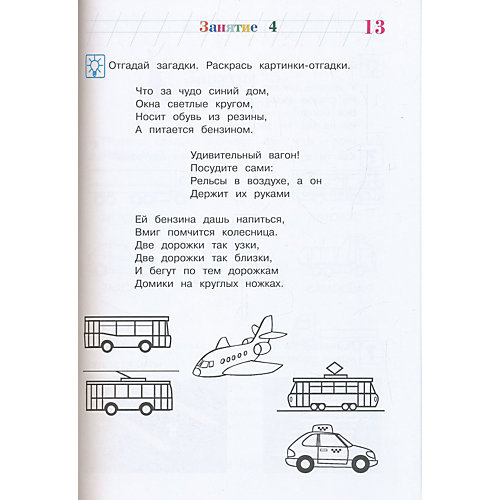 Занятие 4

13

Отгадай загадки. Раскрась картинки-отгадки.

Что за чудо синий дом,
Окна светлые кругом,
Носит обувь из резины,
А питается бензином.

Удивительный вагон!
Посудите сами:
Рельсы в воздухе, а он
Держит их руками

Ей бензина дашь напиться,
Вмиг помчится колесница.
Две дорожки так узки,
Две дорожки так близки,
И бегут по тем дорожкам
Домики на круглых ножках.